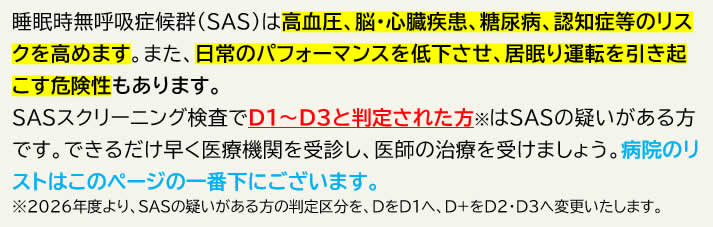 睡眠時無呼吸症候群（SAS）は高血圧、脳・心臓疾患、糖尿病、認知症等のリスクを高めます。また、日常のパフォーマンスを低下させ、居眠り運転を引き起こす危険性もあります。

SASスクリーニング検査でD1～D3と判定された方※はSASの疑いがある方です。できるだけ早く医療機関を受診し、医師の治療を受けましょう。病院のリストはこのページの一番下にございます。

※2026年度より、SASの疑いがある方の判定区分を、DをD1へ、D+をD2・D3へ変更いたします。